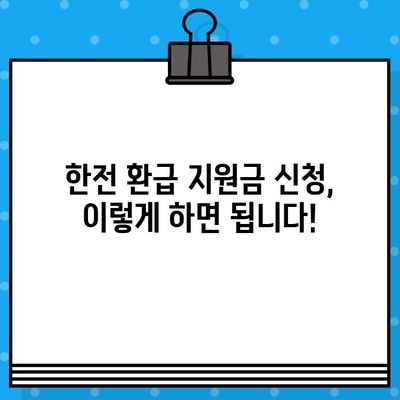 한전 환급 지원금 신청,
이렇게 하면 됩니다!